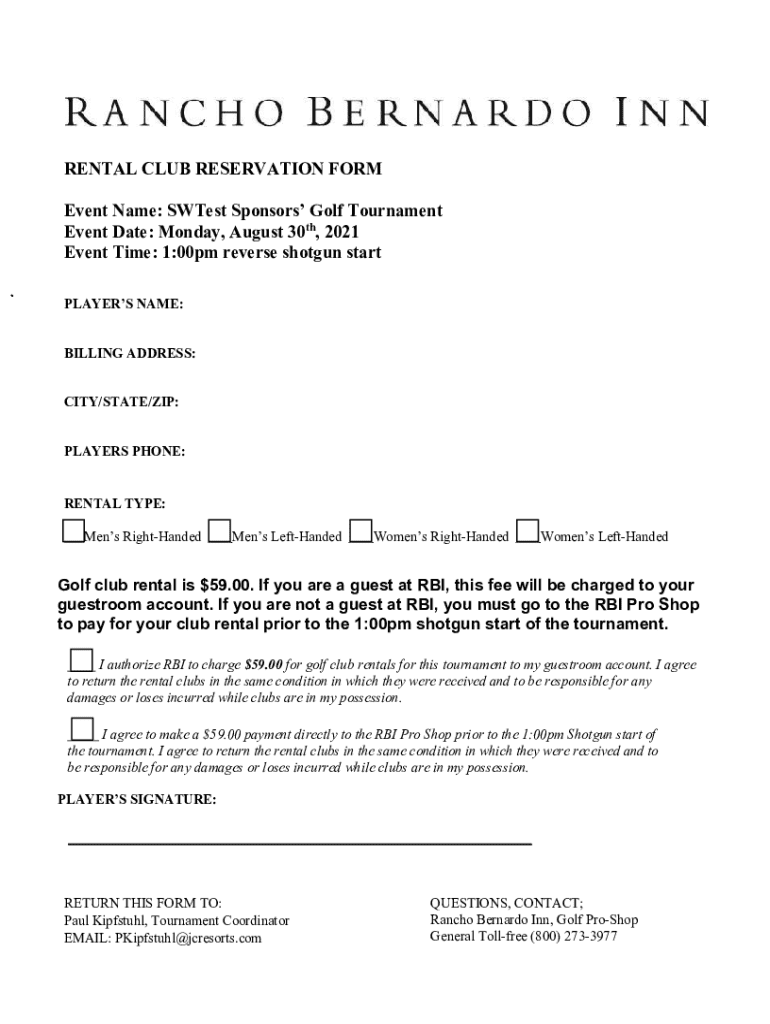 RANCHO BERNARDO INN

RENTAL CLUB RESERVATION FORM

Event Name: SWTest Sponsors' Golf Tournament
Event Date: Monday, August 30$^{th}$, 2021
Event Time: 1:00pm reverse shotgun start

PLAYER'S NAME:

BILLING ADDRESS:

CITY/STATE/ZIP:

PLAYERS PHONE:

RENTAL TYPE:

Men's Right-Handed  Men's Left-Handed  Women's Right-Handed  Women's Left-Handed

Golf club rental is $59.00. If you are a guest at RBI, this fee will be charged to your guestroom account. If you are not a guest at RBI, you must go to the RBI Pro Shop to pay for your club rental prior to the 1:00pm shotgun start of the tournament.

I authorize RBI to charge $59.00 for golf club rentals for this tournament to my guestroom account. I agree to return the rental clubs in the same condition in which they were received and to be responsible for any damages or loses incurred while clubs are in my possession.

I agree to make a $59.00 payment directly to the RBI Pro Shop prior to the 1:00pm Shotgun start of the tournament. I agree to return the rental clubs in the same condition in which they were received and to be responsible for any damages or loses incurred while clubs are in my possession.

PLAYER'S SIGNATURE:

RETURN THIS FORM TO:
Paul Kipfstuhl, Tournament Coordinator
EMAIL: PKipfstuhl@jcresorts.com

QUESTIONS, CONTACT;
Rancho Bernardo Inn, Golf Pro-Shop
General Toll-free (800) 273-3977